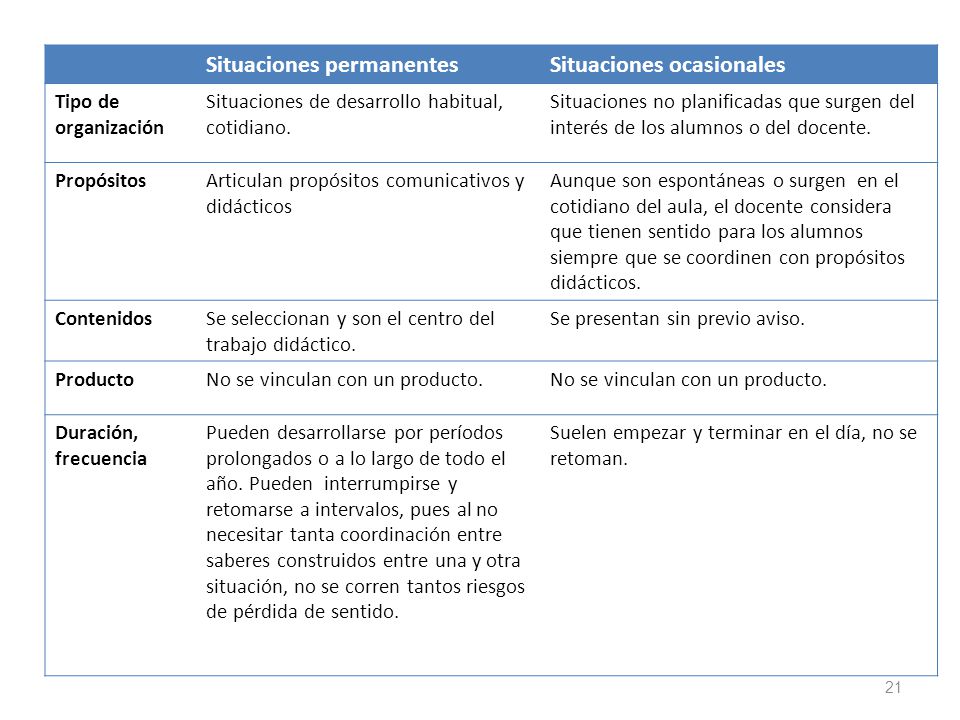 |  | Situaciones permanentes | Situaciones ocasionales |
|---|---|---|
| Tipo de organización | Situaciones de desarrollo habitual, cotidiano. | Situaciones no planificadas que surgen del interés de los alumnos o del docente. |
| Propósitos | Articulan propósitos comunicativos y didácticos | Aunque son espontáneas o surgen en el cotidiano del aula, el docente considera que tienen sentido para los alumnos siempre que se coordinen con propósitos didácticos. |
| Contenidos | Se seleccionan y son el centro del trabajo didáctico. | Se presentan sin previo aviso. |
| Producto | No se vinculan con un producto. | No se vinculan con un producto. |
| Duración, frecuencia | Pueden desarrollarse por períodos prolongados o a lo largo de todo el año. Pueden interrumpirse y retomarse a intervalos, pues al no necesitar tanta coordinación entre saberes construidos entre una y otra situación, no se corren tantos riesgos de pérdida de sentido. | Suelen empezar y terminar en el día, no se retoman. |

21